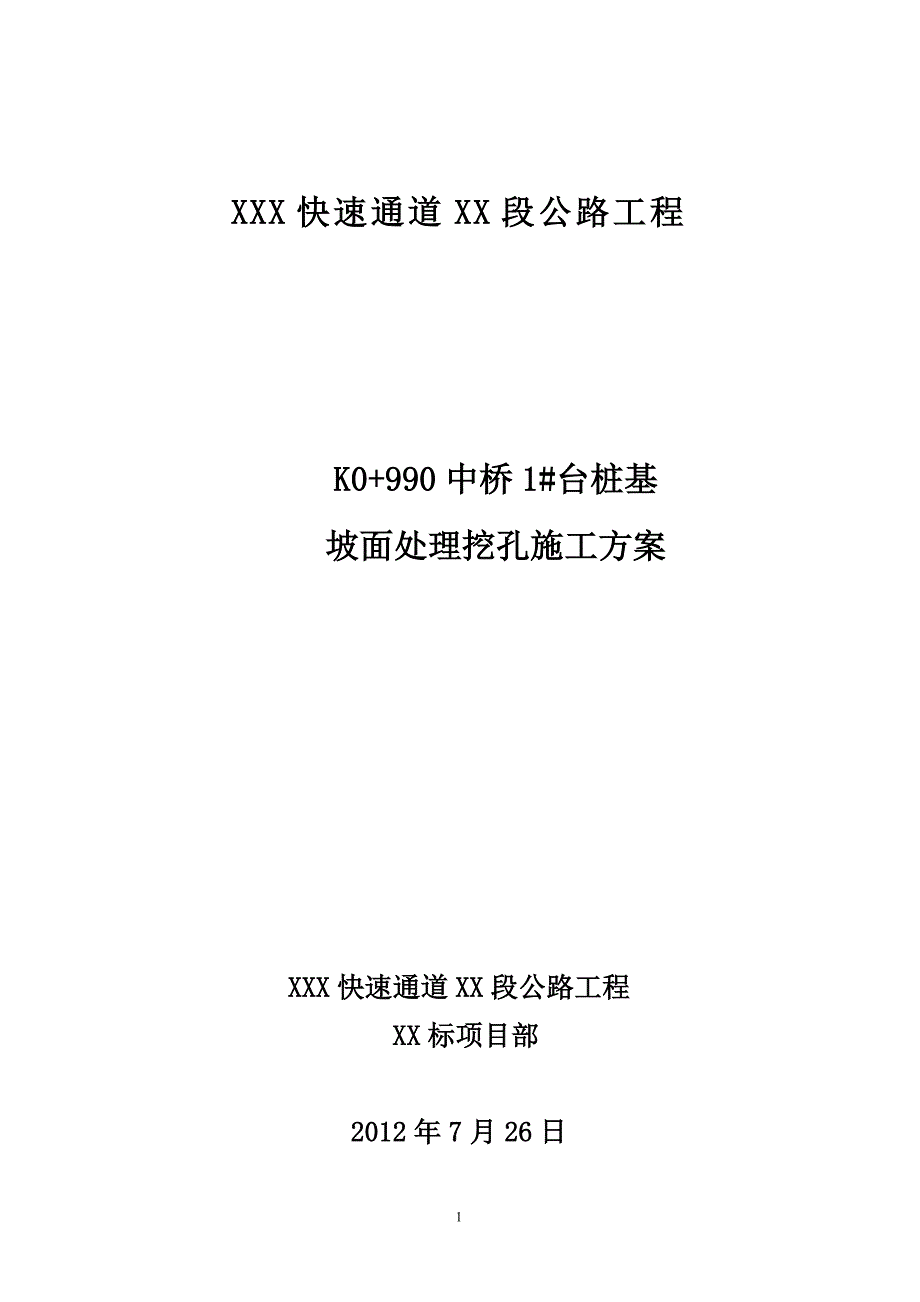 XXX 快速通道 XX 段公路工程

K0+990 中桥 1#台桩基
坡面处理挖孔施工方案

XXX 快速通道 XX 段公路工程
XX 标项目部

2012 年 7 月 26 日

1